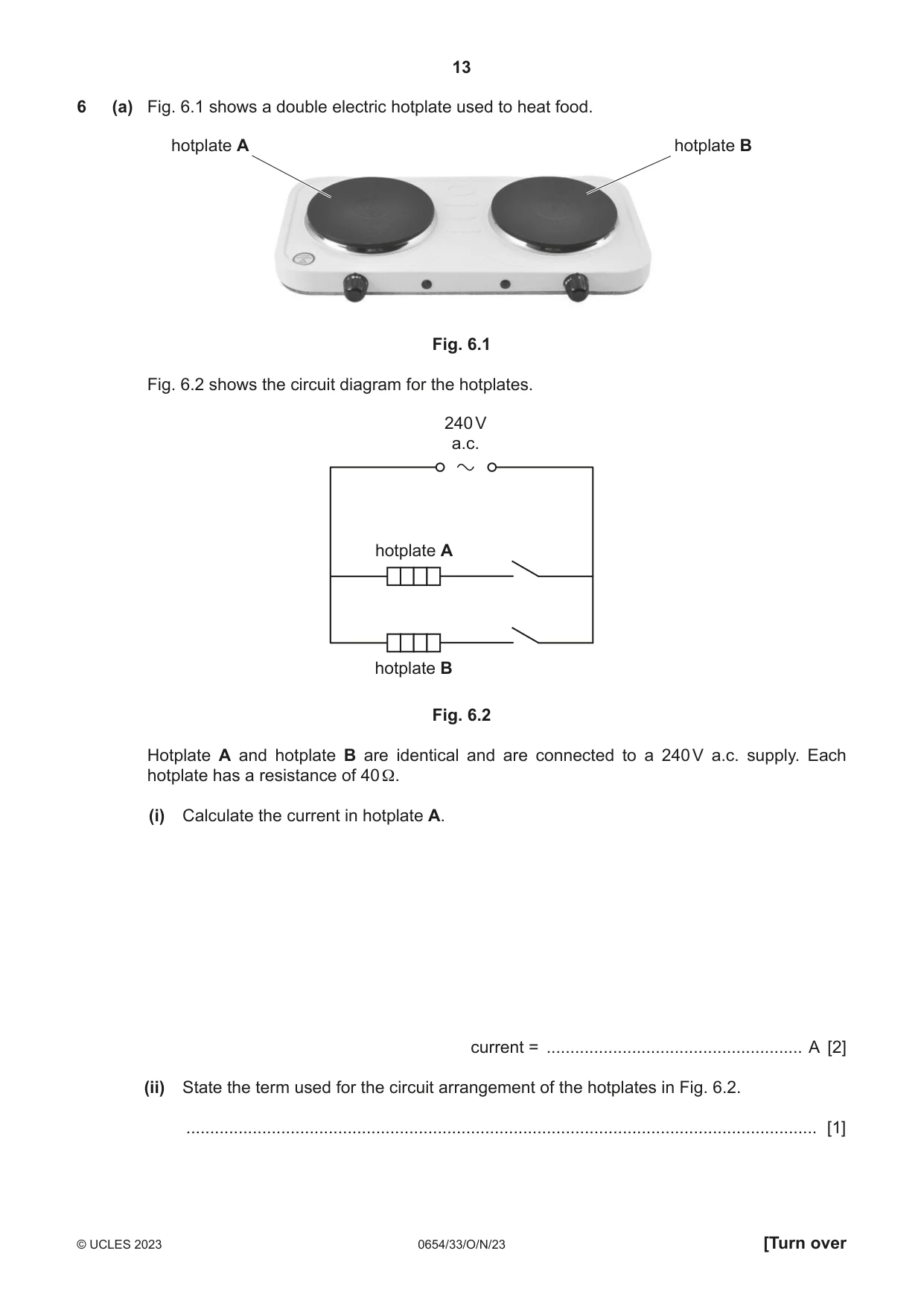 13

6 (a) Fig. 6.1 shows a double electric hotplate used to heat food.

hotplate A

hotplate B

Fig. 6.1

Fig. 6.2 shows the circuit diagram for the hotplates.

240 V
a.c.

hotplate A

hotplate B

Fig. 6.2

Hotplate A and hotplate B are identical and are connected to a 240 V a.c. supply. Each hotplate has a resistance of 40 Ω.

(i) Calculate the current in hotplate A.

current = ____ A [2]

(ii) State the term used for the circuit arrangement of the hotplates in Fig. 6.2.

____ [1]

© UCLES 2023 0654/33/O/N/23 [Turn over